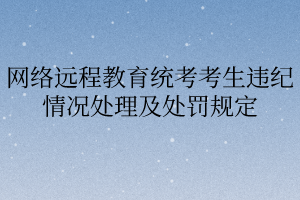 网络远程教育统考考生违纪情况处理及处罚规定